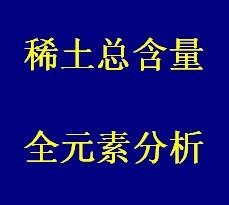 稀土总含量

全元素分析